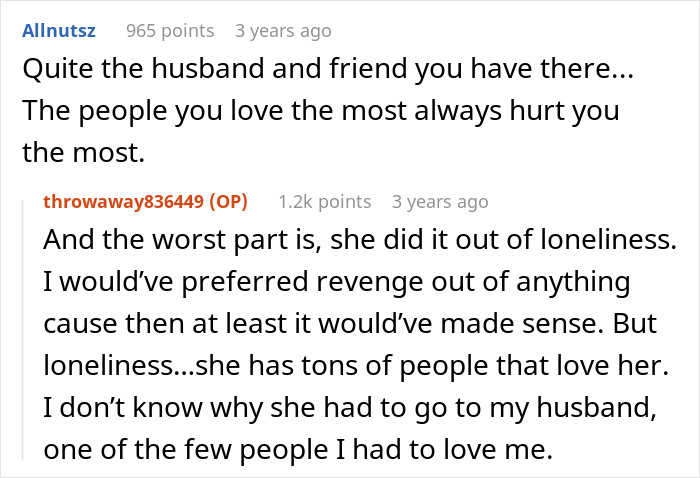 Allnutsz 965 points 3 years ago
Quite the husband and friend you have there... The people you love the most always hurt you the most.

throwaway836449 (OP) 1.2k points 3 years ago
And the worst part is, she did it out of loneliness. I would’ve preferred revenge out of anything cause then at least it would’ve made sense. But loneliness...she has tons of people that love her. I don’t know why she had to go to my husband, one of the few people I had to love me.